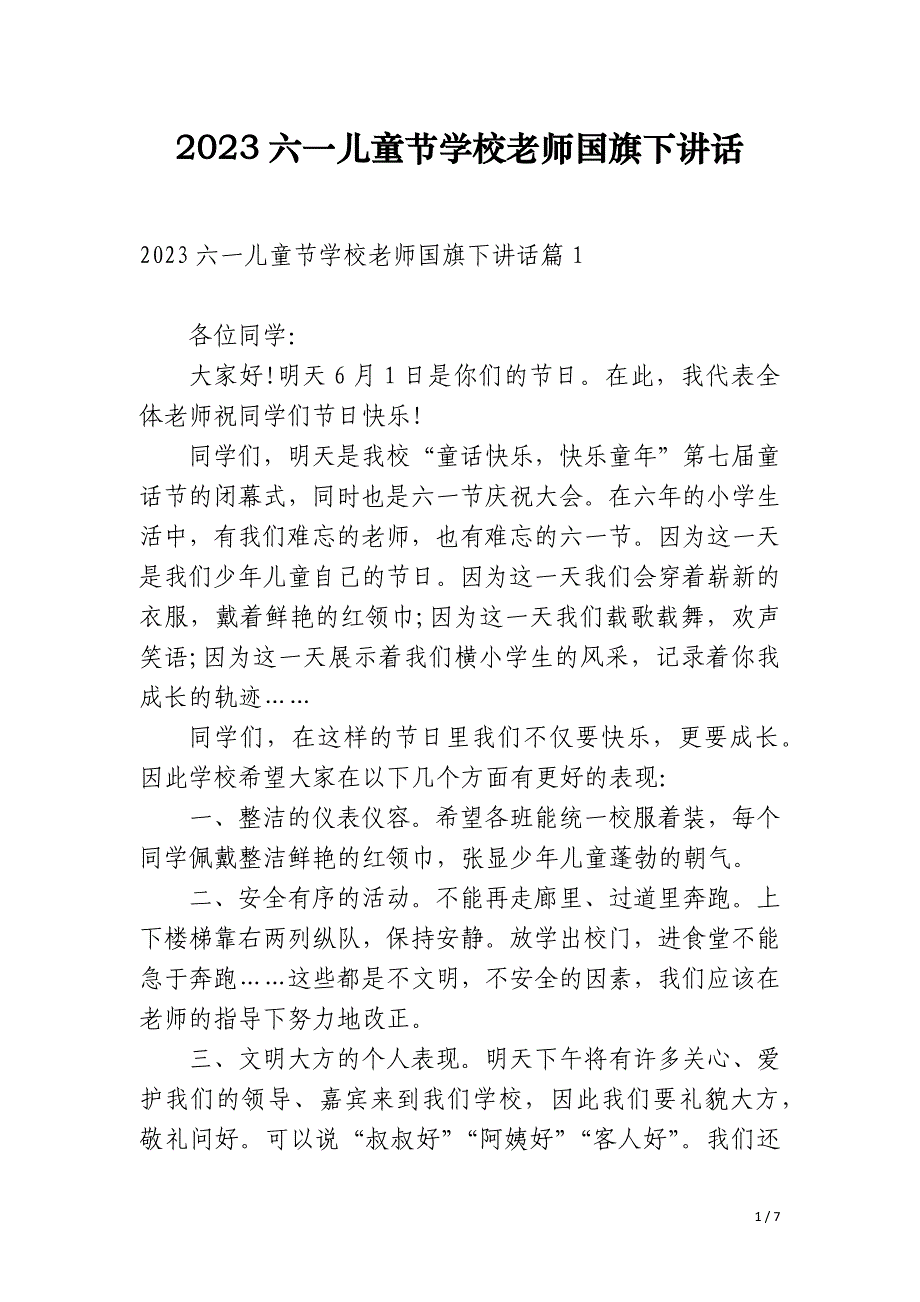 2023 六一儿童节学校老师国旗下讲话

2023 六一儿童节学校老师国旗下讲话篇 1

各位同学:

大家好!明天 6 月 1 日是你们的节日。在此，我代表全体老师祝同学们节日快乐!

同学们，明天是我校“童话快乐，快乐童年”第七届童话节的闭幕式，同时也是六一节庆祝大会。在六年的小学生活中，有我们难忘的老师，也有难忘的六一节。因为这一天是我们少年儿童自己的节日。因为这一天我们会穿着崭新的衣服，戴着鲜艳的红领巾;因为这一天我们载歌载舞，欢声笑语;因为这一天展示着我们横小学生的风采，记录着你我成长的轨迹……

同学们，在这样的节日里我们不仅要快乐，更要成长。因此学校希望大家在以下几个方面有更好的表现:

一、整洁的仪表仪容。希望各班能统一校服着装，每个同学佩戴整洁鲜艳的红领巾，张显少年儿童蓬勃的朝气。

二、安全有序的活动。不能再走廊里、过道里奔跑。上下楼梯靠右两列纵队，保持安静。放学出校门，进食堂不能急于奔跑……这些都是不文明，不安全的因素，我们应该在老师的指导下努力地改正。

三、文明大方的个人表现。明天下午将有许多关心、爱护我们的领导、嘉宾来到我们学校，因此我们要礼貌大方，敬礼问好。可以说“叔叔好”“阿姨好”“客人好”。我们还

1 / 7